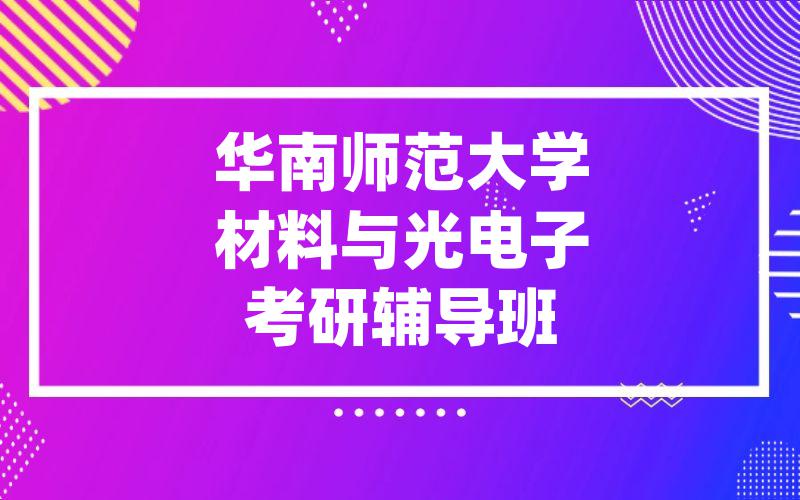 华南师范大学
材料与光电子
考研辅导班